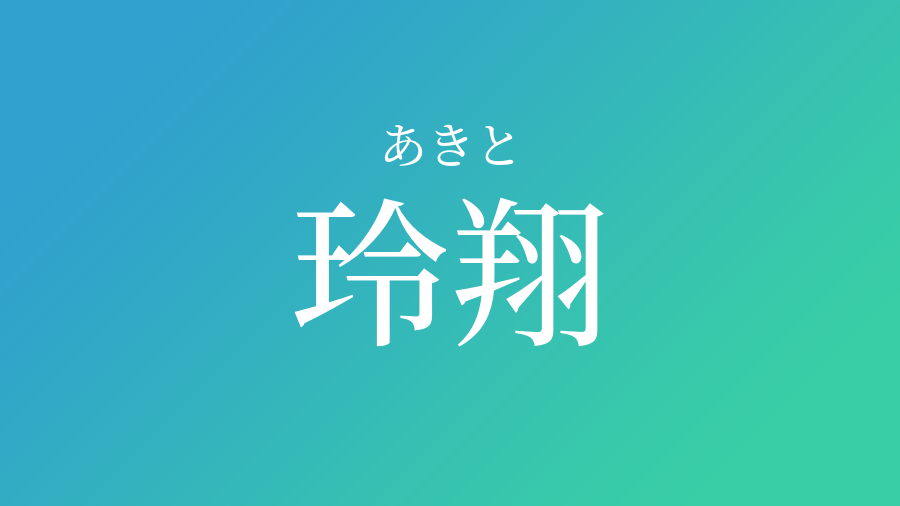 あきと
玲翔